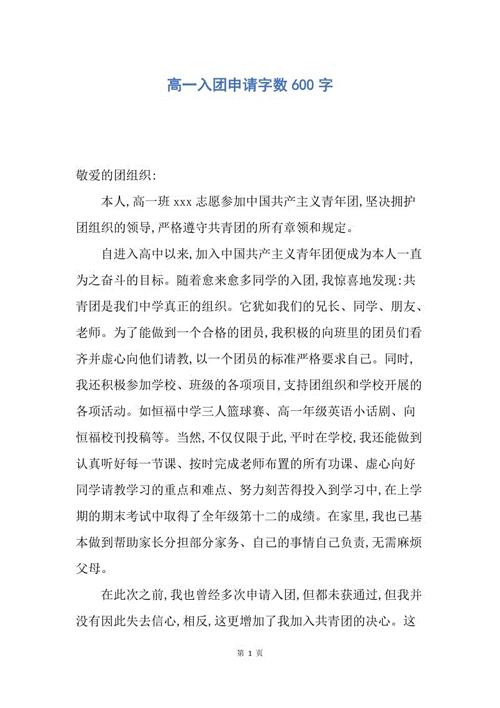 高一入团申请字数 600 字

敬爱的团组织:

本人,高一班 xxx 志愿参加中国共产主义青年团,坚决拥护团组织的领导,严格遵守共青团的所有章领和规定。

自进入高中以来,加入中国共产主义青年团便成为本人一直为之奋斗的目标。随着愈来愈多同学的入团,我惊喜地发现:共青团是我们中学真正的组织。它犹如我们的兄长、同学、朋友、老师。为了能做到一个合格的团员,我积极的向班里的团员们看齐并虚心向他们请教,以一个团员的标准严格要求自己。同时,我还积极参加学校、班级的各项项目,支持团组织和学校开展的各项活动。如恒福中学三人篮球赛、高一年级英语小话剧、向恒福校刊投稿等。当然,不仅仅限于此,平时在学校,我还能做到认真听好每一节课、按时完成老师布置的所有功课、虚心向好同学请教学习的重点和难点、努力刻苦得投入到学习中,在上学期的期末考试中取得了全年级第十二的成绩。在家里,我也已基本做到帮助家长分担部分家务、自己的事情自己负责,无需麻烦父母。

在此次之前,我也曾经多次申请入团,但都未获通过,但我并没有因此失去信心,相反,这更增加了我加入共青团的决心。这

第 1 页